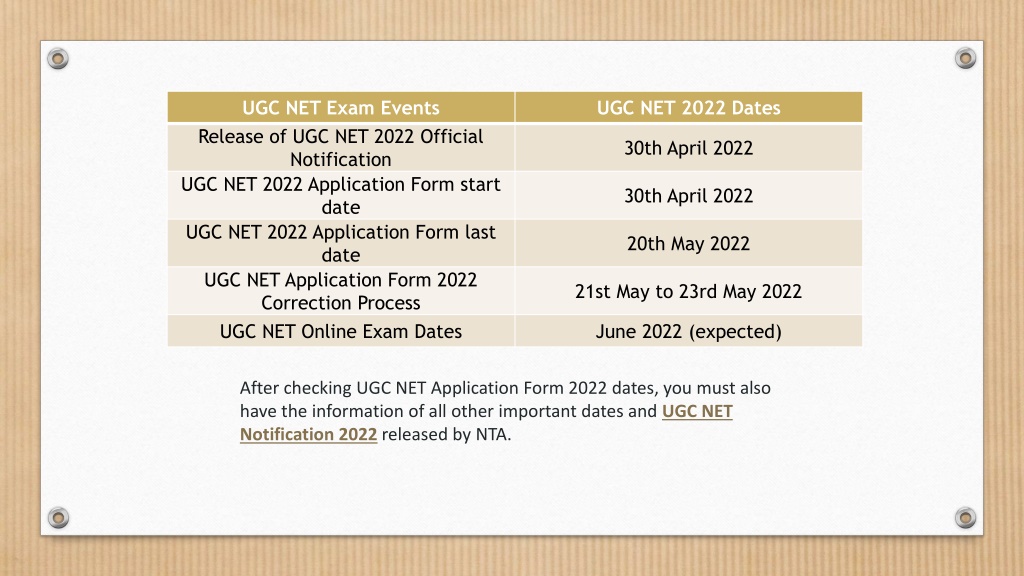 | UGC NET Exam Events | UGC NET 2022 Dates |
|---|---|
| Release of UGC NET 2022 Official Notification | 30th April 2022 |
| UGC NET 2022 Application Form start date | 30th April 2022 |
| UGC NET 2022 Application Form last date | 20th May 2022 |
| UGC NET Application Form 2022 Correction Process | 21st May to 23rd May 2022 |
| UGC NET Online Exam Dates | June 2022 (expected) |

After checking UGC NET Application Form 2022 dates, you must also have the information of all other important dates and UGC NET Notification 2022 released by NTA.